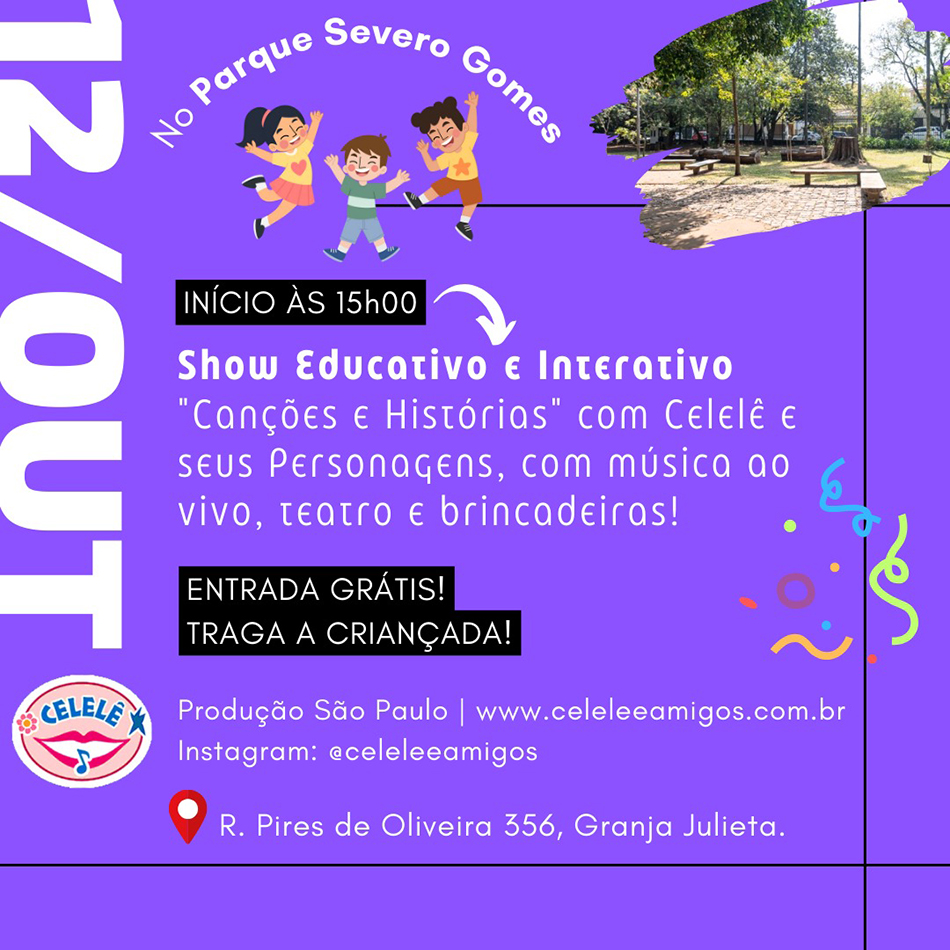 12/OUT

No Parque Severo Gomes

INÍCIO ÀS 15h00

Show Educativo e Interativo "Canções e Histórias" com Celelê e seus Personagens, com música ao vivo, teatro e brincadeiras!

ENTRADA GRÁTIS!
TRAGA A CRIANÇADA!

CELELÊ

Produção São Paulo | www.celeleeamigos.com.br
Instagram: @celeleeamigos

R. Pires de Oliveira 356, Granja Julieta.